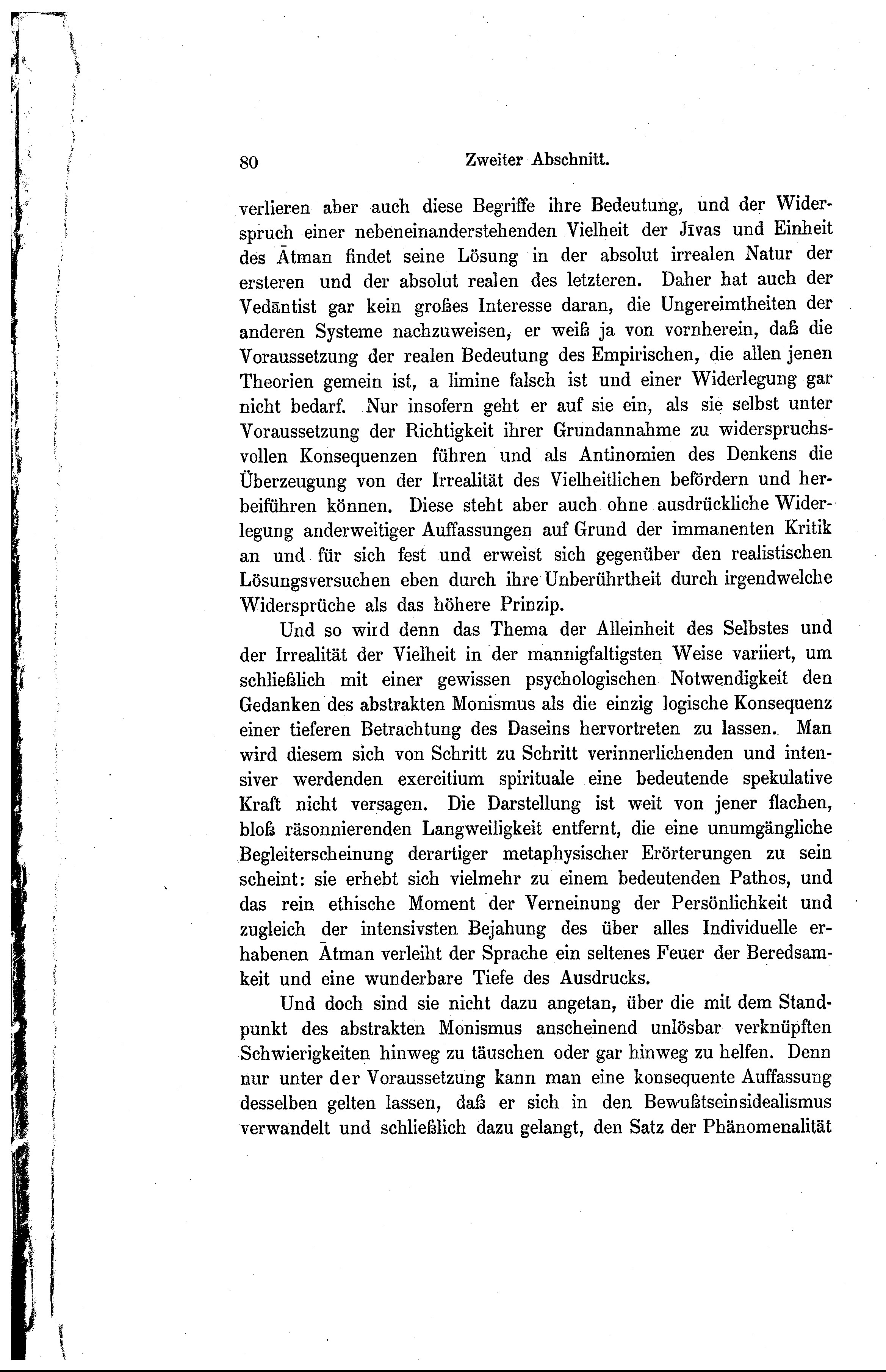 80 Zweiter Abschnitt.

verlieren aber auch diese Begriffe ihre Bedeutung, und der Widerspruch einer nebeneinanderstehenden Vielheit der Jīvas und Einheit des Ātman findet seine Lösung in der absolut irrealen Natur der ersteren und der absolut realen des letzteren. Daher hat auch der Vedāntist gar kein großes Interesse daran, die Ungereimtheiten der anderen Systeme nachzuweisen, er weiß ja von vornherein, daß die Voraussetzung der realen Bedeutung des Empirischen, die allen jenen Theorien gemein ist, a limine falsch ist und einer Widerlegung gar nicht bedarf. Nur insofern geht er auf sie ein, als sie selbst unter Voraussetzung der Richtigkeit ihrer Grundannahme zu widerspruchsvollen Konsequenzen führen und als Antinomien des Denkens die Überzeugung von der Irrealität des Vielheitlichen befördern und herbeiführen können. Diese steht aber auch ohne ausdrückliche Widerlegung anderweitiger Auffassungen auf Grund der immanenten Kritik an und für sich fest und erweist sich gegenüber den realistischen Lösungsversuchen eben durch ihre Unberührtheit durch irgendwelche Widersprüche als das höhere Prinzip.

Und so wird denn das Thema der Alleinheit des Selbstes und der Irrealität der Vielheit in der mannigfaltigsten Weise variiert, um schließlich mit einer gewissen psychologischen Notwendigkeit den Gedanken des abstrakten Monismus als die einzig logische Konsequenz einer tieferen Betrachtung des Daseins hervortreten zu lassen. Man wird diesem sich von Schritt zu Schritt verinnerlichenden und intensiver werdenden exercitium spirituale eine bedeutende spekulative Kraft nicht versagen. Die Darstellung ist weit von jener flachen, bloß räsonnierenden Langweiligkeit entfernt, die eine unumgängliche Begleiterscheinung derartiger metaphysischer Erörterungen zu sein scheint: sie erhebt sich vielmehr zu einem bedeutenden Pathos, und das rein ethische Moment der Verneinung der Persönlichkeit und zugleich der intensivsten Bejahung des über alles Individuelle erhabenen Ātman verleiht der Sprache ein seltenes Feuer der Beredsamkeit und eine wunderbare Tiefe des Ausdrucks.

Und doch sind sie nicht dazu angetan, über die mit dem Standpunkt des abstrakten Monismus anscheinend unlösbar verknüpften Schwierigkeiten hinweg zu täuschen oder gar hinweg zu helfen. Denn nur unter der Voraussetzung kann man eine konsequente Auffassung desselben gelten lassen, daß er sich in den Bewußtseinsidealismus verwandelt und schließlich dazu gelangt, den Satz der Phänomenalität